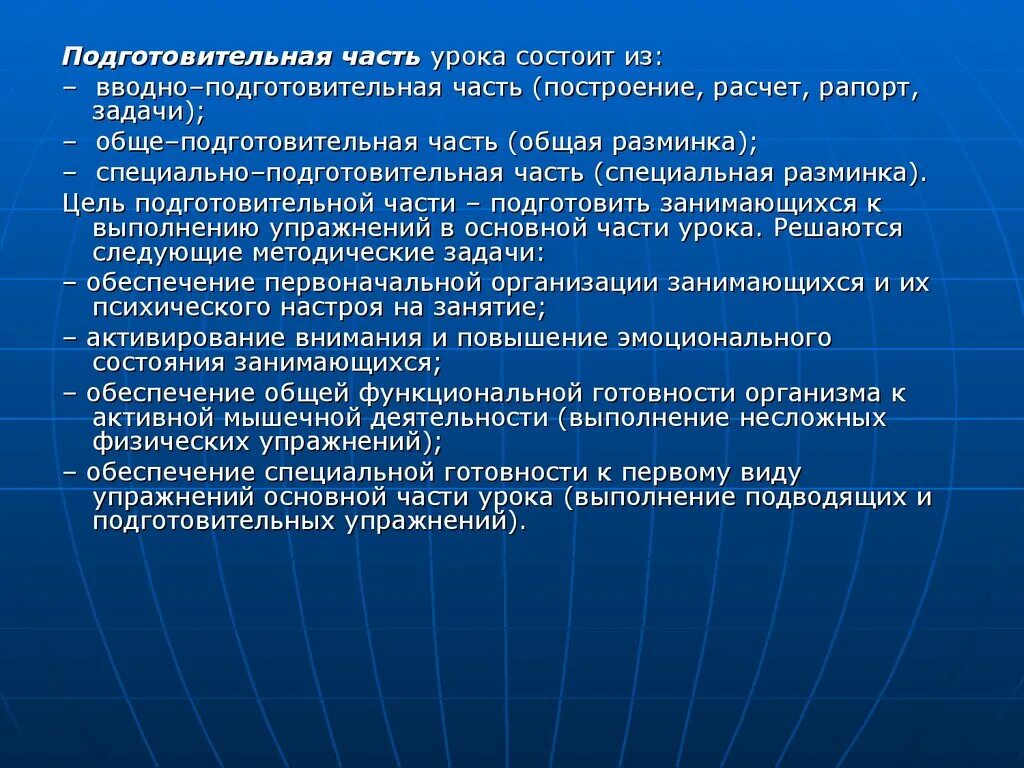 Подготовительная часть урока состоит из:
– вводно–подготовительная часть (построение, расчет, рапорт, задачи);
– обще–подготовительная часть (общая разминка);
– специально–подготовительная часть (специальная разминка).
Цель подготовительной части – подготовить занимающихся к выполнению упражнений в основной части урока. Решаются следующие методические задачи:
– обеспечение первоначальной организации занимающихся и их психического настроя на занятие;
– активирование внимания и повышение эмоционального состояния занимающихся;
– обеспечение общей функциональной готовности организма к активной мышечной деятельности (выполнение несложных физических упражнений);
– обеспечение специальной готовности к первому виду упражнений основной части урока (выполнение подводящих и подготовительных упражнений).